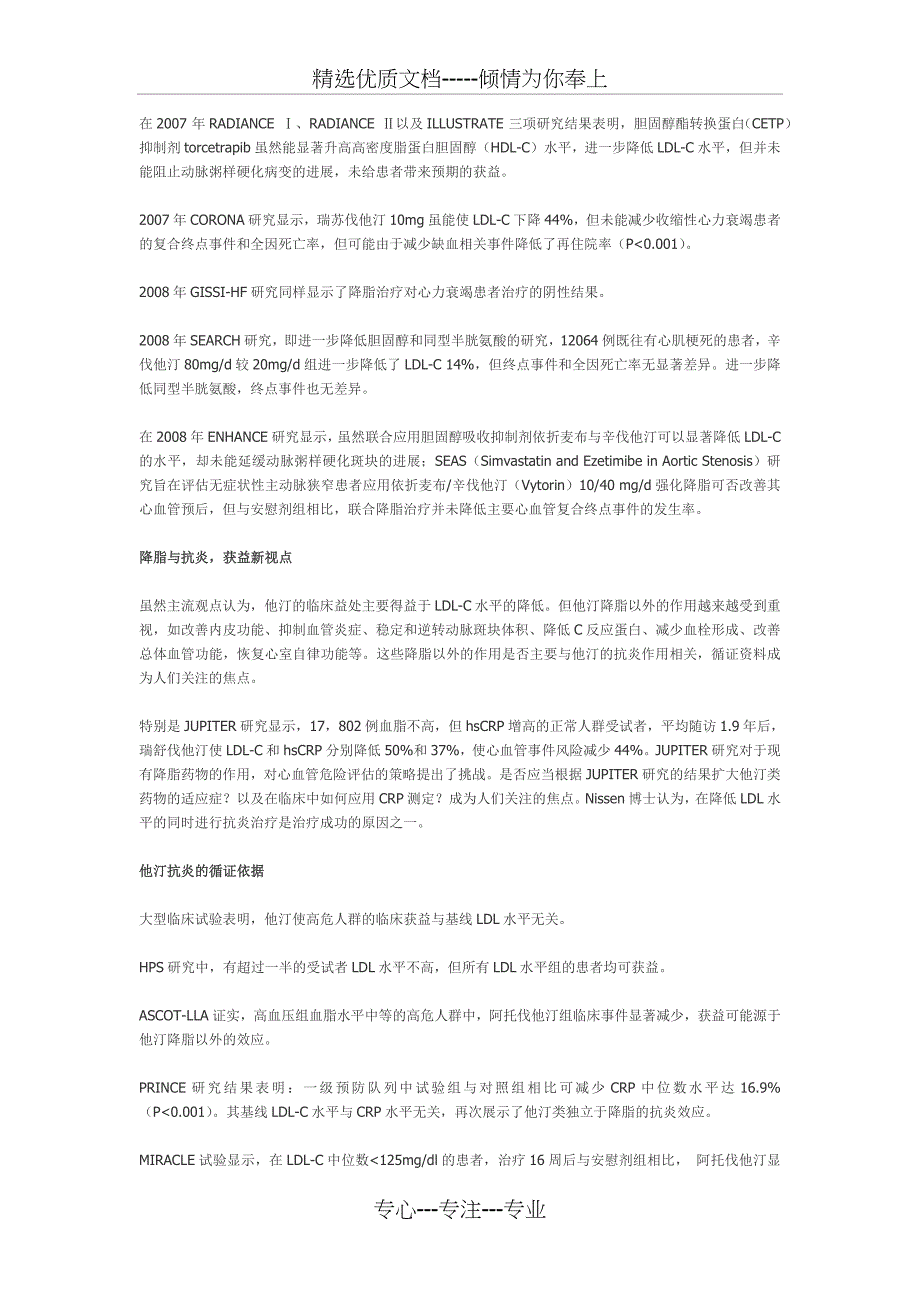 精选优质文档-----倾情为你奉上

在 2007 年 RADIANCE Ⅰ、RADIANCE Ⅱ以及 ILLUSTRATE 三项研究结果表明，胆固醇酯转换蛋白（CETP）抑制剂 torcetrapib 虽然能显著升高高密度脂蛋白胆固醇（HDL-C）水平，进一步降低 LDL-C 水平，但并未能阻止动脉粥样硬化病变的进展，未给患者带来预期的获益。

2007 年 CORONA 研究显示，瑞苏伐他汀 10mg 虽能使 LDL-C 下降 44%，但未能减少收缩性心力衰竭患者的复合终点事件和全因死亡率，但可能由于减少缺血相关事件降低了再住院率（P<0.001）。

2008 年 GISSI-HF 研究同样显示了降脂治疗对心力衰竭患者治疗的阴性结果。

2008 年 SEARCH 研究，即进一步降低胆固醇和同型半胱氨酸的研究，12064 例既往有心肌梗死的患者，辛伐他汀 80mg/d 较 20mg/d 组进一步降低了 LDL-C 14%，但终点事件和全因死亡率无显著差异。进一步降低同型半胱氨酸，终点事件也无差异。

在 2008 年 ENHANCE 研究显示，虽然联合应用胆固醇吸收抑制剂依折麦布与辛伐他汀可以显著降低 LDL-C 的水平，却未能延缓动脉粥样硬化斑块的进展；SEAS（Simvastatin and Ezetimibe in Aortic Stenosis）研究旨在评估无症状性主动脉狭窄患者应用依折麦布/辛伐他汀（Vytorin）10/40 mg/d 强化降脂可否改善其心血管预后，但与安慰剂组相比，联合降脂治疗并未降低主要心血管复合终点事件的发生率。

降脂与抗炎，获益新视点

虽然主流观点认为，他汀的临床益处主要得益于 LDL-C 水平的降低。但他汀降脂以外的作用越来越受到重视，如改善内皮功能、抑制血管炎症、稳定和逆转动脉斑块体积、降低 C 反应蛋白、减少血栓形成、改善总体血管功能，恢复心室自律功能等。这些降脂以外的作用是否主要与他汀的抗炎作用相关，循证资料成为人们关注的焦点。

特别是 JUPITER 研究显示，17，802 例血脂不高，但 hsCRP 增高的正常人群受试者，平均随访 1.9 年后，瑞舒伐他汀使 LDL-C 和 hsCRP 分别降低 50%和 37%，使心血管事件风险减少 44%。JUPITER 研究对于现有降脂药物的作用，对心血管危险评估的策略提出了挑战。是否应当根据 JUPITER 研究的结果扩大他汀类药物的适应症？以及在临床中如何应用 CRP 测定？成为人们关注的焦点。Nissen 博士认为，在降低 LDL 水平的同时进行抗炎治疗是治疗成功的原因之一。

他汀抗炎的循证依据

大型临床试验表明，他汀使高危人群的临床获益与基线 LDL 水平无关。

HPS 研究中，有超过一半的受试者 LDL 水平不高，但所有 LDL 水平组的患者均可获益。

ASCOT-LLA 证实，高血压组血脂水平中等的高危人群中，阿托伐他汀组临床事件显著减少，获益可能源于他汀降脂以外的效应。

PRINCE 研究结果表明：一级预防队列中试验组与对照组相比可减少 CRP 中位数水平达 16.9%（P<0.001）。其基线 LDL-C 水平与 CRP 水平无关，再次展示了他汀类独立于降脂的抗炎效应。

MIRACLE 试验显示，在 LDL-C 中位数<125mg/dl 的患者，治疗 16 周后与安慰剂组相比， 阿托伐他汀显

专心---专注---专业